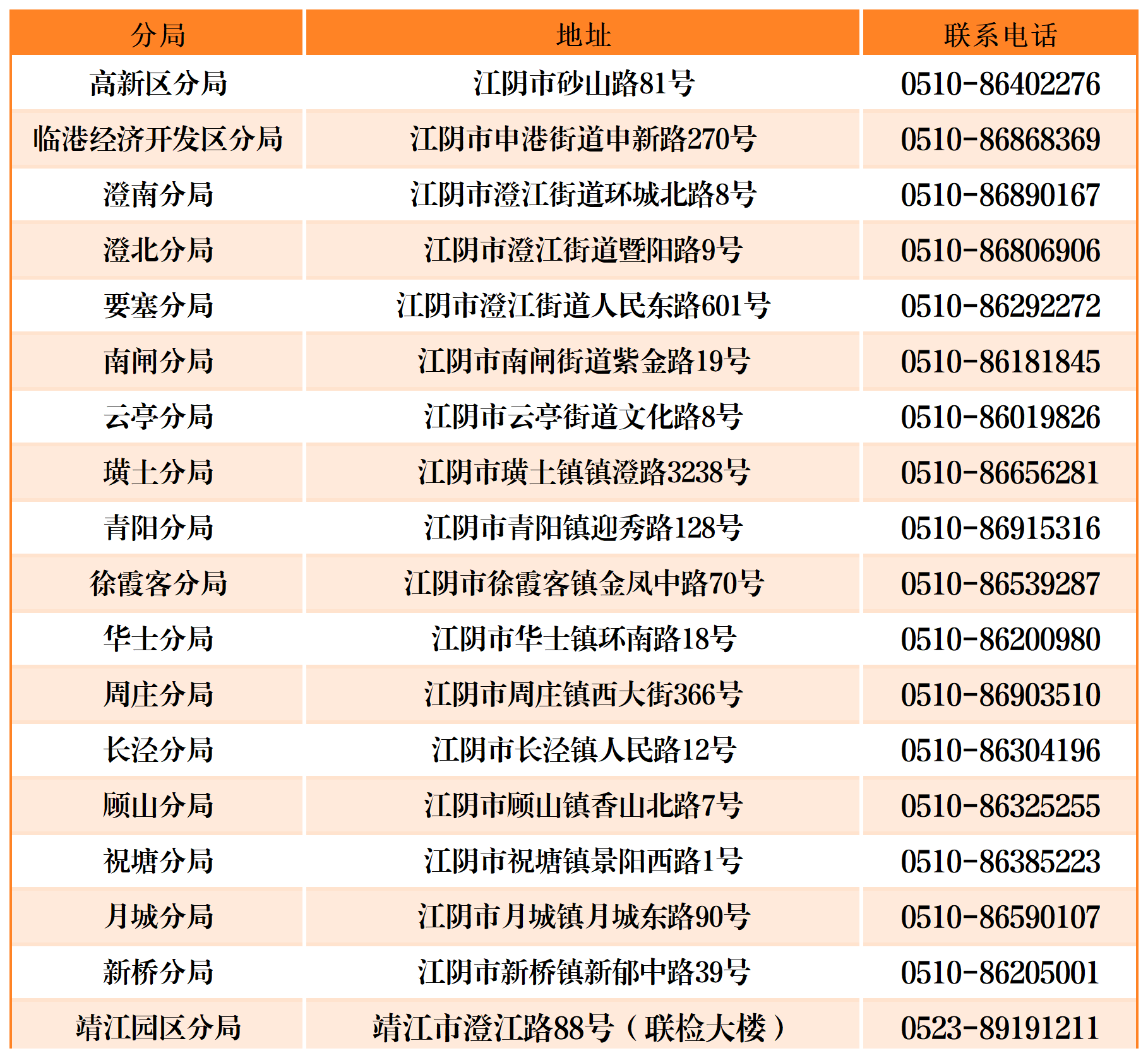 | 分局 | 地址 | 联系电话 |
|---|---|---|
| 高新区分局 | 江阴市砂山路81号 | 0510-86402276 |
| 临港经济开发区分局 | 江阴市申港街道申新路270号 | 0510-86868369 |
| 澄南分局 | 江阴市澄江街道环城北路8号 | 0510-86890167 |
| 澄北分局 | 江阴市澄江街道暨阳路9号 | 0510-86806906 |
| 要塞分局 | 江阴市澄江街道人民东路601号 | 0510-86292272 |
| 南闸分局 | 江阴市南闸街道紫金路19号 | 0510-86181845 |
| 云亭分局 | 江阴市云亭街道文化路8号 | 0510-86019826 |
| 璜土分局 | 江阴市璜土镇镇澄路3238号 | 0510-86656281 |
| 青阳分局 | 江阴市青阳镇迎秀路128号 | 0510-86915316 |
| 徐霞客分局 | 江阴市徐霞客镇金凤中路70号 | 0510-86539287 |
| 华士分局 | 江阴市华士镇环南路18号 | 0510-86200980 |
| 周庄分局 | 江阴市周庄镇西大街366号 | 0510-86903510 |
| 长泾分局 | 江阴市长泾镇人民路12号 | 0510-86304196 |
| 顾山分局 | 江阴市顾山镇香山北路7号 | 0510-86325255 |
| 祝塘分局 | 江阴市祝塘镇景阳西路1号 | 0510-86385223 |
| 月城分局 | 江阴市月城镇月城东路90号 | 0510-86590107 |
| 新桥分局 | 江阴市新桥镇新郁中路39号 | 0510-86205001 |
| 靖江园区分局 | 靖江市澄江路88号（联检大楼） | 0523-89191211 |